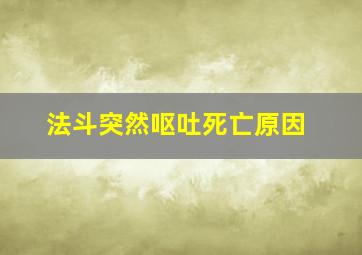 法斗突然呕吐死亡原因